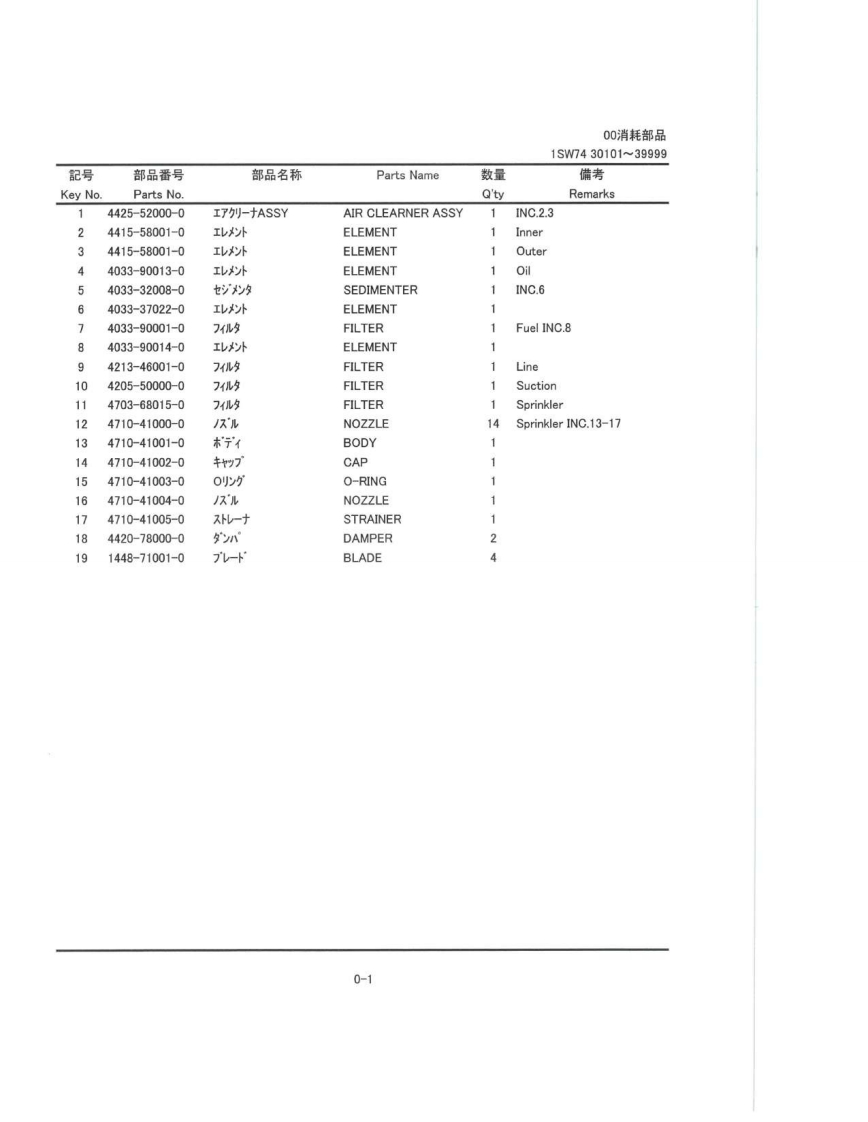 00消耗部品
1SW74 30101~39999

| 記号 Key No. | 部品番号 Parts No. | 部品名称 | Parts Name | 数量 Q'ty | 備考 Remarks |
|---|---|---|---|---|---|
| 1 | 4425-52000-0 | ｴｱｸﾘｰﾅASSY | AIR CLEARNER ASSY | 1 | INC.2.3 |
| 2 | 4415-58001-0 | ｴﾚﾒﾝﾄ | ELEMENT | 1 | Inner |
| 3 | 4415-58001-0 | ｴﾚﾒﾝﾄ | ELEMENT | 1 | Outer |
| 4 | 4033-90013-0 | ｴﾚﾒﾝﾄ | ELEMENT | 1 | Oil |
| 5 | 4033-32008-0 | ｾｼﾞﾒﾝﾀ | SEDIMENTER | 1 | INC.6 |
| 6 | 4033-37022-0 | ｴﾚﾒﾝﾄ | ELEMENT | 1 | |
| 7 | 4033-90001-0 | ﾌｨﾙﾀ | FILTER | 1 | Fuel INC.8 |
| 8 | 4033-90014-0 | ｴﾚﾒﾝﾄ | ELEMENT | 1 | |
| 9 | 4213-46001-0 | ﾌｨﾙﾀ | FILTER | 1 | Line |
| 10 | 4205-50000-0 | ﾌｨﾙﾀ | FILTER | 1 | Suction |
| 11 | 4703-68015-0 | ﾌｨﾙﾀ | FILTER | 1 | Sprinkler |
| 12 | 4710-41000-0 | ﾉｽﾞﾙ | NOZZLE | 14 | Sprinkler INC.13-17 |
| 13 | 4710-41001-0 | ﾎﾞﾃﾞｨ | BODY | 1 | |
| 14 | 4710-41002-0 | ｷｬｯﾌﾟ | CAP | 1 | |
| 15 | 4710-41003-0 | Oﾘﾝｸﾞ | O-RING | 1 | |
| 16 | 4710-41004-0 | ﾉｽﾞﾙ | NOZZLE | 1 | |
| 17 | 4710-41005-0 | ｽﾄﾚｰﾅ | STRAINER | 1 | |
| 18 | 4420-78000-0 | ﾀﾞﾝﾊﾟ | DAMPER | 2 | |
| 19 | 1448-71001-0 | ﾌﾞﾚｰﾄﾞ | BLADE | 4 | |

0-1